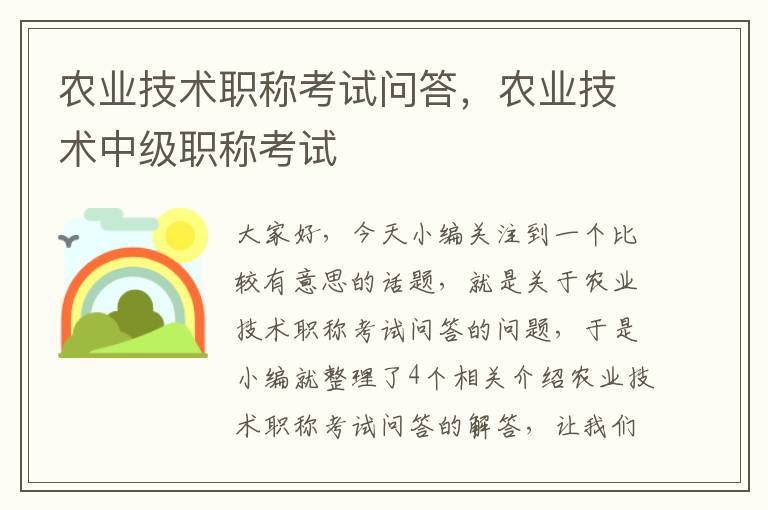 农业技术职称考试问答，农业技术中级职称考试

大家好，今天小编关注到一个比较有意思的话题，就是关于农业技术职称考试问答的问题，于是小编就整理了4个相关介绍农业技术职称考试问答的解答，让我们